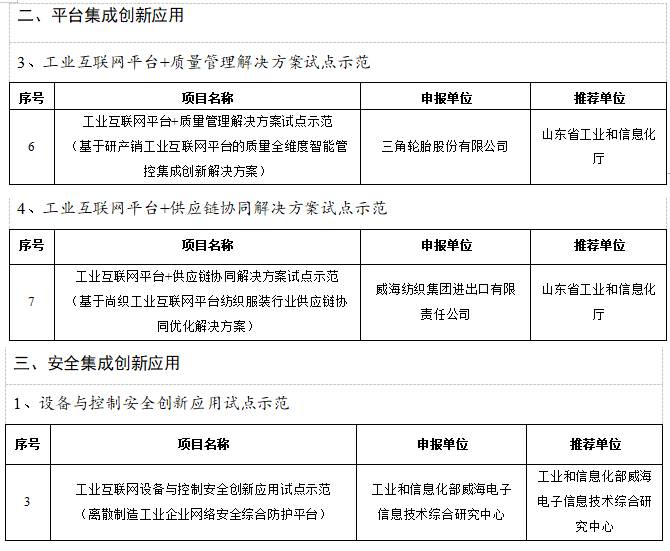 二、平台集成创新应用

3、工业互联网平台+质量管理解决方案试点示范

| 序号 | 项目名称 | 申报单位 | 推荐单位 |
|---|---|---|---|
| 6 | 工业互联网平台+质量管理解决方案试点示范（基于研产销工业互联网平台的质量全维度智能管控集成创新解决方案） | 三角轮胎股份有限公司 | 山东省工业和信息化厅 |

4、工业互联网平台+供应链协同解决方案试点示范

| 序号 | 项目名称 | 申报单位 | 推荐单位 |
|---|---|---|---|
| 7 | 工业互联网平台+供应链协同解决方案试点示范（基于尚织工业互联网平台纺织服装行业供应链协同优化解决方案） | 威海纺织集团进出口有限责任公司 | 山东省工业和信息化厅 |

三、安全集成创新应用

1、设备与控制安全创新应用试点示范

| 序号 | 项目名称 | 申报单位 | 推荐单位 |
|---|---|---|---|
| 3 | 工业互联网设备与控制安全创新应用试点示范（离散制造工业企业网络安全综合防护平台） | 工业和信息化部威海电子信息技术综合研究中心 | 工业和信息化部威海电子信息技术综合研究中心 |